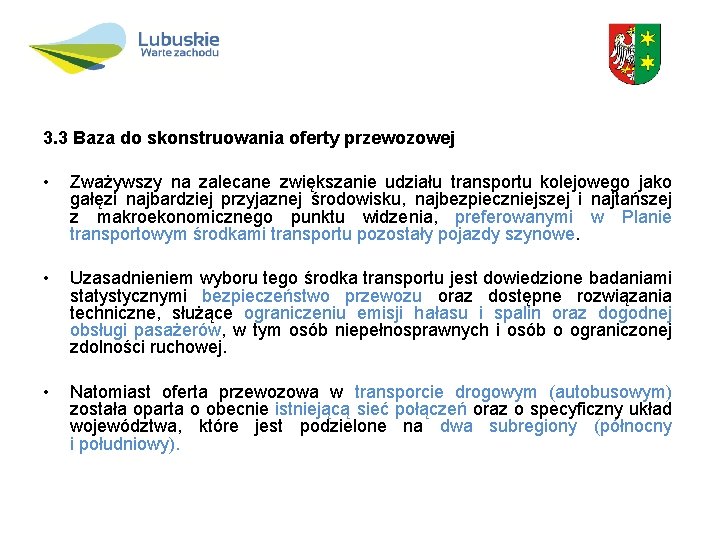 Lubuskie
Warte zachodu

3.3 Baza do skonstruowania oferty przewozowej

• Zważywszy na zalecane zwiększanie udziału transportu kolejowego jako gałęzi najbardziej przyjaznej środowisku, najbezpieczniejszej i najtańszej z makroekonomicznego punktu widzenia, preferowanymi w Planie transportowym środkami transportu pozostały pojazdy szynowe.

• Uzasadnieniem wyboru tego środka transportu jest dowiedzione badaniami statystycznymi bezpieczeństwo przewozu oraz dostępne rozwiązania techniczne, służące ograniczeniu emisji hałasu i spalin oraz dogodnej obsługi pasażerów, w tym osób niepełnosprawnych i osób o ograniczonej zdolności ruchowej.

• Natomiast oferta przewozowa w transporcie drogowym (autobusowym) została oparta o obecnie istniejącą sieć połączeń oraz o specyficzny układ województwa, które jest podzielone na dwa subregiony (północny i południowy).